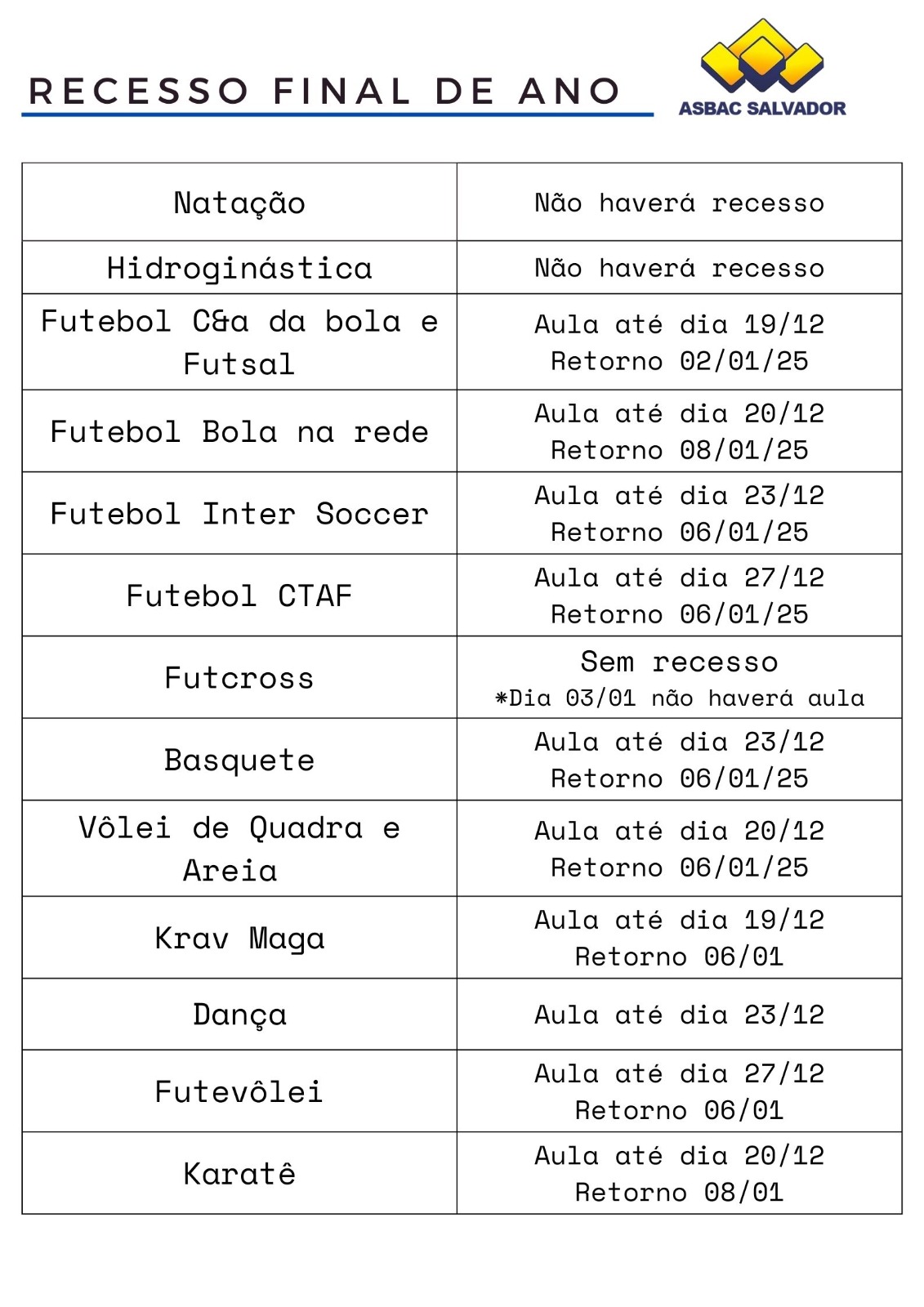 RECESSO FINAL DE ANO

ASBAC SALVADOR

| | |
|---|---|
| Natação | Não haverá recesso |
| Hidroginástica | Não haverá recesso |
| Futebol C&a da bola e Futsal | Aula até dia 19/12 Retorno 02/01/25 |
| Futebol Bola na rede | Aula até dia 20/12 Retorno 08/01/25 |
| Futebol Inter Soccer | Aula até dia 23/12 Retorno 06/01/25 |
| Futebol CTAF | Aula até dia 27/12 Retorno 06/01/25 |
| Futcross | Sem recesso *Dia 03/01 não haverá aula |
| Basquete | Aula até dia 23/12 Retorno 06/01/25 |
| Vôlei de Quadra e Areia | Aula até dia 20/12 Retorno 06/01/25 |
| Krav Maga | Aula até dia 19/12 Retorno 06/01 |
| Dança | Aula até dia 23/12 |
| Futevôlei | Aula até dia 27/12 Retorno 06/01 |
| Karatê | Aula até dia 20/12 Retorno 08/01 |